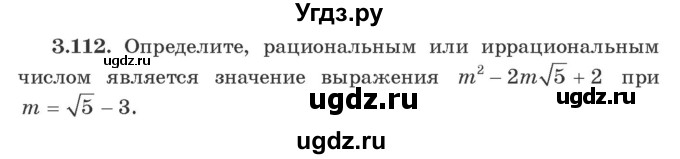 Угдз.ру

3.112. Определите, рациональным или иррациональным числом является значение выражения $m^2 - 2m\sqrt{5} + 2$ при $m = \sqrt{5} - 3$.

ugdz.ru

ugdz.ru

ugdz.ru

ugdz.ru